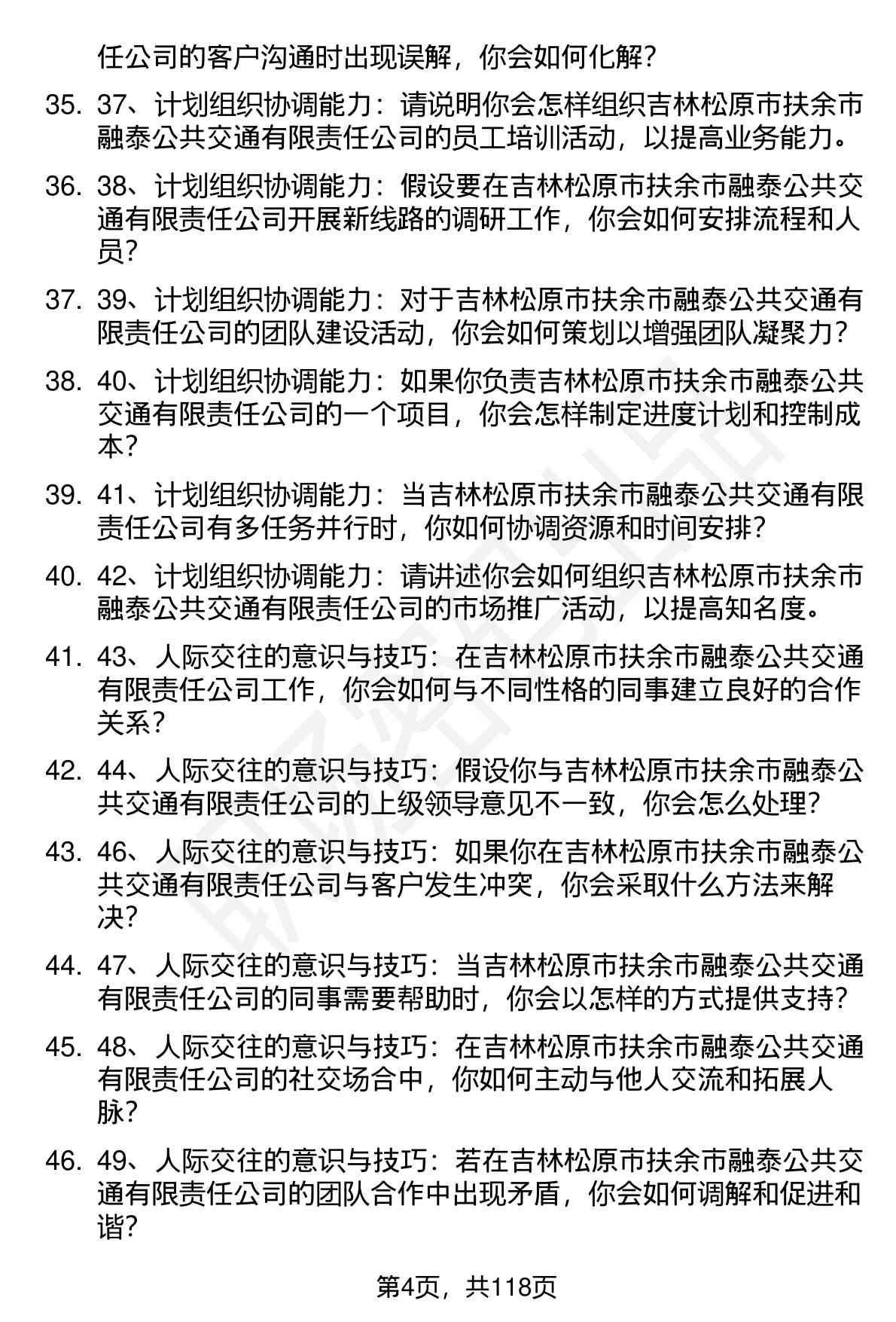 任公司的客户沟通时出现误解，你会如何化解？

35. 37、计划组织协调能力：请说明你会怎样组织吉林松原市扶余市融泰公共交通有限责任公司的员工培训活动，以提高业务能力。

36. 38、计划组织协调能力：假设要在吉林松原市扶余市融泰公共交通有限责任公司开展新线路的调研工作，你会如何安排流程和人员？

37. 39、计划组织协调能力：对于吉林松原市扶余市融泰公共交通有限责任公司的团队建设活动，你会如何策划以增强团队凝聚力？

38. 40、计划组织协调能力：如果你负责吉林松原市扶余市融泰公共交通有限责任公司的一个项目，你会怎样制定进度计划和控制成本？

39. 41、计划组织协调能力：当吉林松原市扶余市融泰公共交通有限责任公司有多任务并行时，你如何协调资源和时间安排？

40. 42、计划组织协调能力：请讲述你会如何组织吉林松原市扶余市融泰公共交通有限责任公司的市场推广活动，以提高知名度。

41. 43、人际交往的意识与技巧：在吉林松原市扶余市融泰公共交通有限责任公司工作，你会如何与不同性格的同事建立良好的合作关系？

42. 44、人际交往的意识与技巧：假设你与吉林松原市扶余市融泰公共交通有限责任公司的上级领导意见不一致，你会怎么处理？

43. 46、人际交往的意识与技巧：如果你在吉林松原市扶余市融泰公共交通有限责任公司与客户发生冲突，你会采取什么方法来解决？

44. 47、人际交往的意识与技巧：当吉林松原市扶余市融泰公共交通有限责任公司的同事需要帮助时，你会以怎样的方式提供支持？

45. 48、人际交往的意识与技巧：在吉林松原市扶余市融泰公共交通有限责任公司的社交场合中，你如何主动与他人交流和拓展人脉？

46. 49、人际交往的意识与技巧：若在吉林松原市扶余市融泰公共交通有限责任公司的团队合作中出现矛盾，你会如何调解和促进和谐？

第4页，共118页